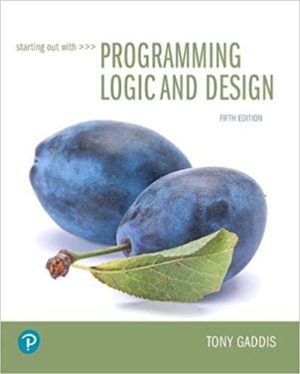 starting out with >>> PROGRAMMING LOGIC AND DESIGN

FIFTH EDITION

P

TONY GADDIS